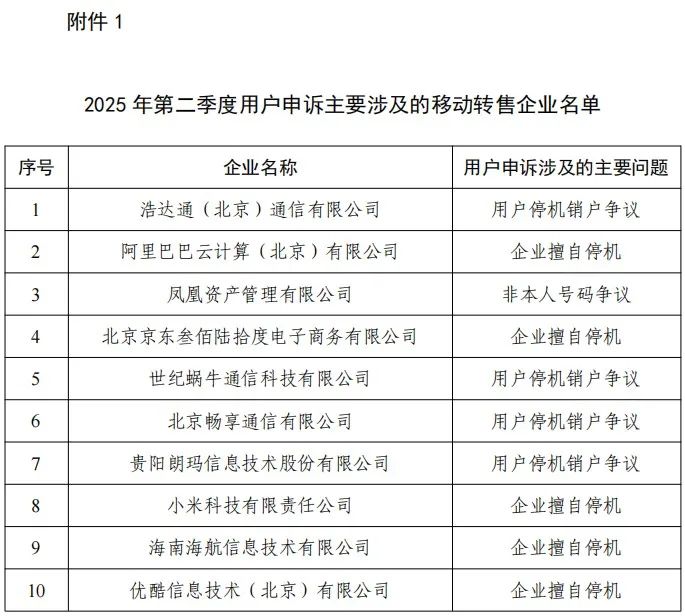 附件 1

2025 年第二季度用户申诉主要涉及的移动转售企业名单

| 序号 | 企业名称 | 用户申诉涉及的主要问题 |
|---|---|---|
| 1 | 浩达通（北京）通信有限公司 | 用户停机销户争议 |
| 2 | 阿里巴巴云计算（北京）有限公司 | 企业擅自停机 |
| 3 | 凤凰资产管理有限公司 | 非本人号码争议 |
| 4 | 北京京东叁佰陆拾度电子商务有限公司 | 企业擅自停机 |
| 5 | 世纪蜗牛通信科技有限公司 | 用户停机销户争议 |
| 6 | 北京畅享通信有限公司 | 用户停机销户争议 |
| 7 | 贵阳朗玛信息技术股份有限公司 | 用户停机销户争议 |
| 8 | 小米科技有限责任公司 | 企业擅自停机 |
| 9 | 海南海航信息技术有限公司 | 企业擅自停机 |
| 10 | 优酷信息技术（北京）有限公司 | 企业擅自停机 |